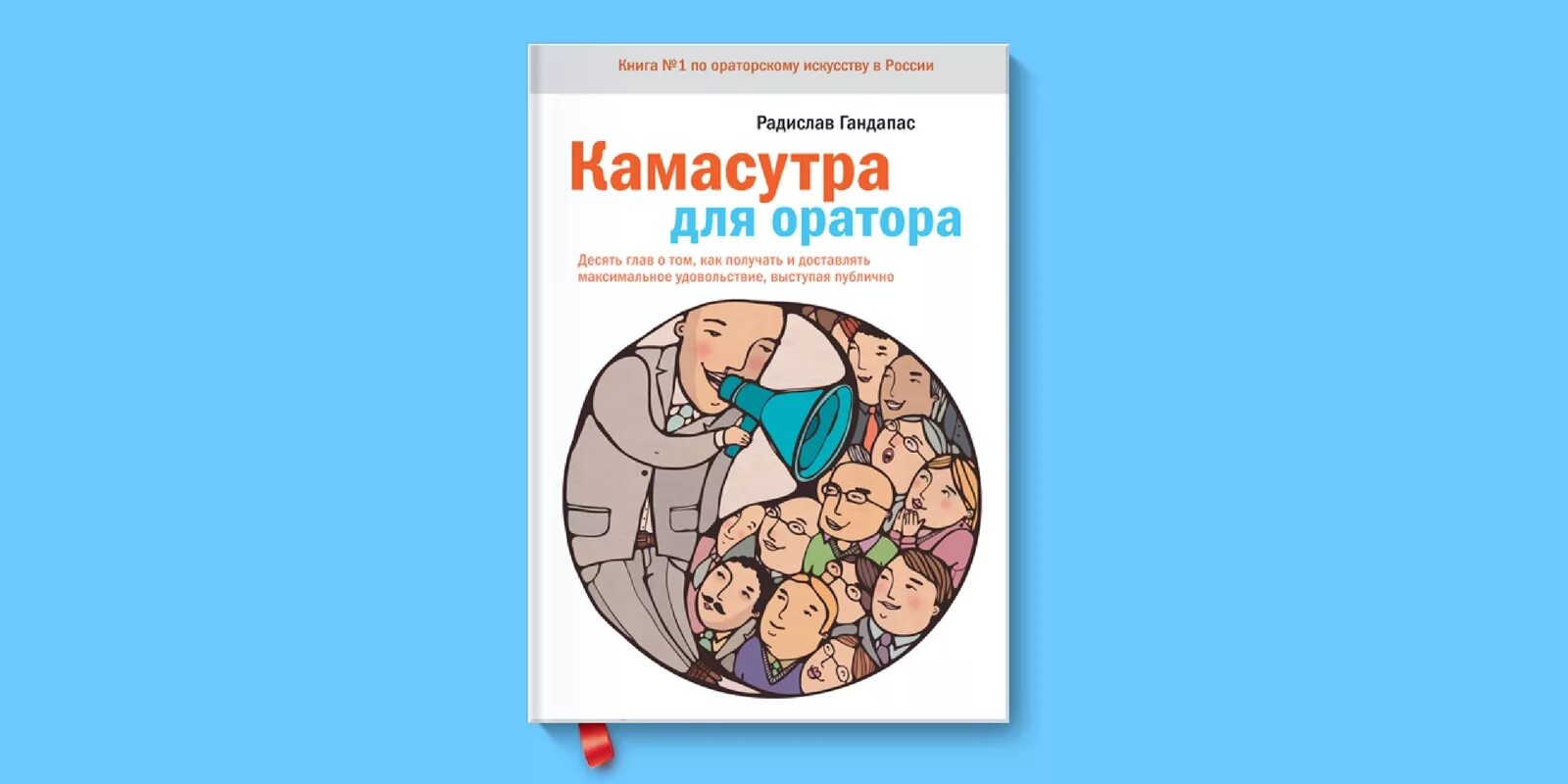 Книга №1 по ораторскому искусству в России

Радислав Гандапас

Камасутра
для оратора

Десять глав о том, как получать и доставлять максимальное удовольствие, выступая публично